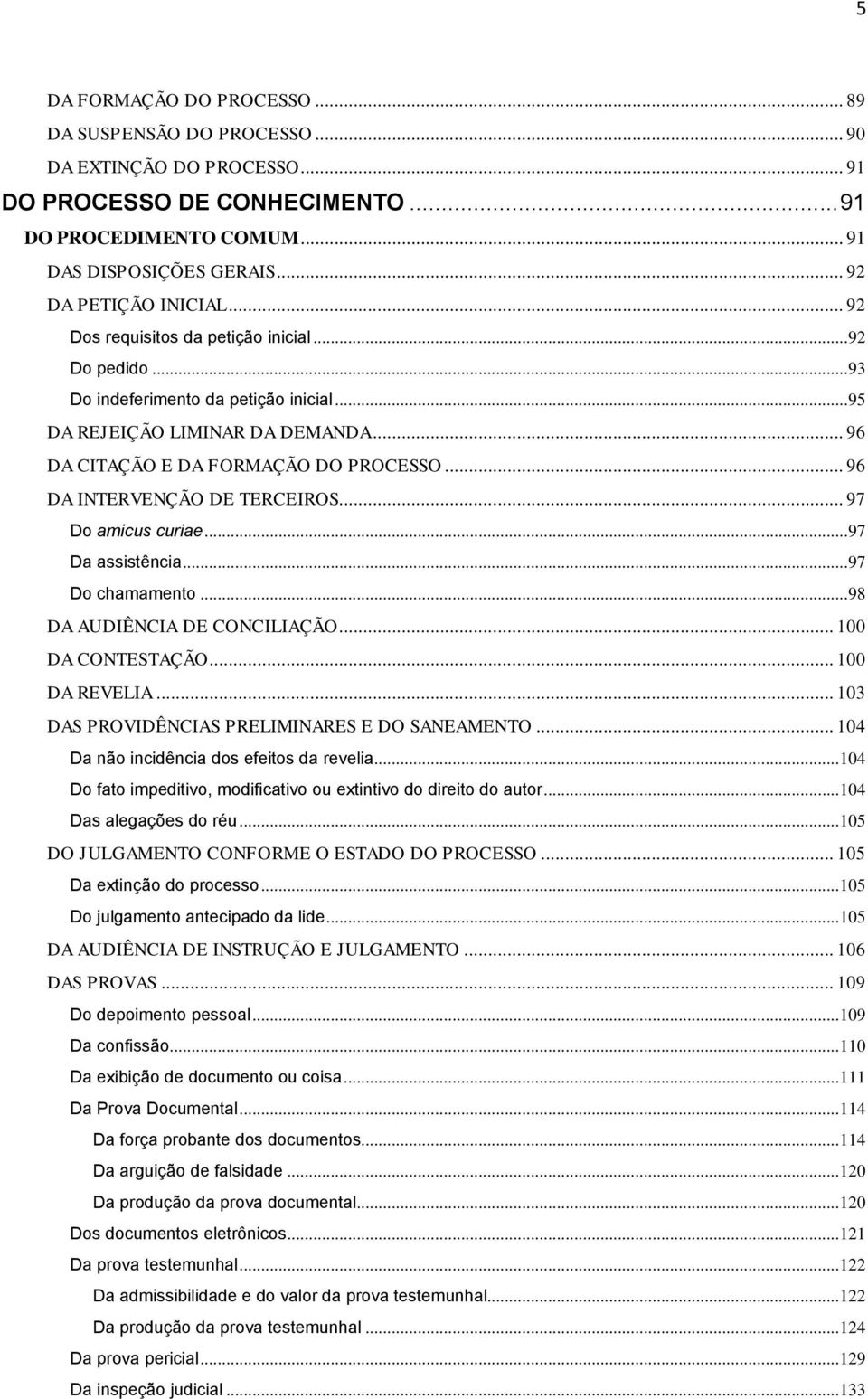 5

DA FORMAÇÃO DO PROCESSO ... 89
DA SUSPENSÃO DO PROCESSO ... 90
DA EXTINÇÃO DO PROCESSO ... 91
DO PROCESSO DE CONHECIMENTO ... 91
DO PROCEDIMENTO COMUM ... 91
DAS DISPOSIÇÕES GERAIS ... 92
DA PETIÇÃO INICIAL ... 92
Dos requisitos da petição inicial ... 92
Do pedido ... 93
Do indeferimento da petição inicial ... 95
DA REJEIÇÃO LIMINAR DA DEMANDA ... 96
DA CITAÇÃO E DA FORMAÇÃO DO PROCESSO ... 96
DA INTERVENÇÃO DE TERCEIROS ... 97
Do amicus curiae ... 97
Da assistência ... 97
Do chamamento ... 98
DA AUDIÊNCIA DE CONCILIAÇÃO ... 100
DA CONTESTAÇÃO ... 100
DA REVELIA ... 103
DAS PROVIDÊNCIAS PRELIMINARES E DO SANEAMENTO ... 104
Da não incidência dos efeitos da revelia ... 104
Do fato impeditivo, modificativo ou extintivo do direito do autor ... 104
Das alegações do réu ... 105
DO JULGAMENTO CONFORME O ESTADO DO PROCESSO ... 105
Da extinção do processo ... 105
Do julgamento antecipado da lide ... 105
DA AUDIÊNCIA DE INSTRUÇÃO E JULGAMENTO ... 106
DAS PROVAS ... 109
Do depoimento pessoal ... 109
Da confissão ... 110
Da exibição de documento ou coisa ... 111
Da Prova Documental ... 114
Da força probante dos documentos ... 114
Da arguição de falsidade ... 120
Da produção da prova documental ... 120
Dos documentos eletrônicos ... 121
Da prova testemunhal ... 122
Da admissibilidade e do valor da prova testemunhal ... 122
Da produção da prova testemunhal ... 124
Da prova pericial ... 129
Da inspeção judicial ... 133